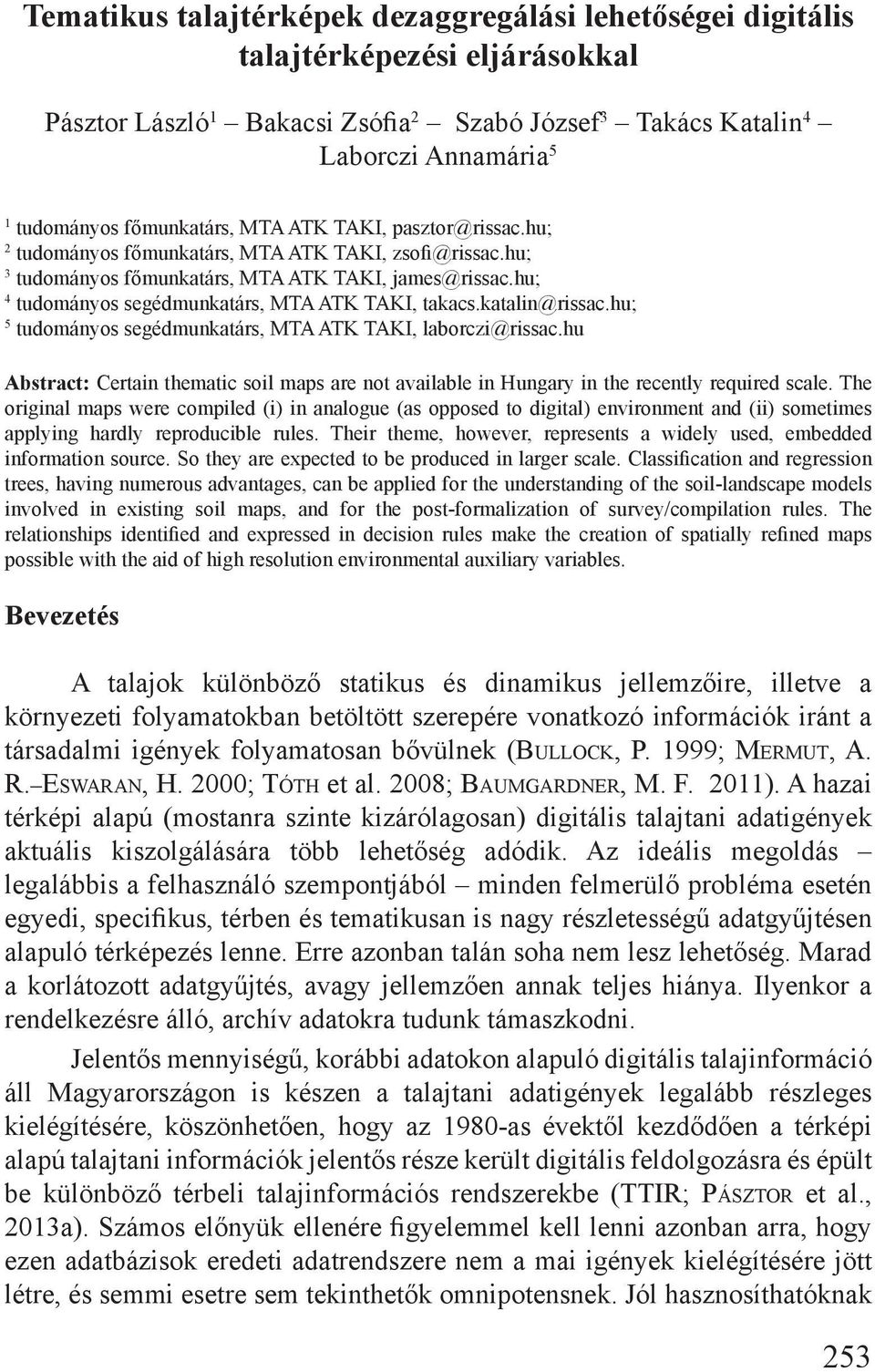 Tematikus talajtérképek dezaggregálási lehetőségei digitális talajtérképezési eljárásokkal

Pásztor László$^1$ – Bakacsi Zsófia$^2$ – Szabó József$^3$ – Takács Katalin$^4$ – Laborczi Annamária$^5$

$^1$ tudományos főmunkatárs, MTA ATK TAKI, pasztor@rissac.hu;
$^2$ tudományos főmunkatárs, MTA ATK TAKI, zsofi@rissac.hu;
$^3$ tudományos főmunkatárs, MTA ATK TAKI, james@rissac.hu;
$^4$ tudományos segédmunkatárs, MTA ATK TAKI, takacs.katalin@rissac.hu;
$^5$ tudományos segédmunkatárs, MTA ATK TAKI, laborczi@rissac.hu

Abstract: Certain thematic soil maps are not available in Hungary in the recently required scale. The original maps were compiled (i) in analogue (as opposed to digital) environment and (ii) sometimes applying hardly reproducible rules. Their theme, however, represents a widely used, embedded information source. So they are expected to be produced in larger scale. Classification and regression trees, having numerous advantages, can be applied for the understanding of the soil-landscape models involved in existing soil maps, and for the post-formalization of survey/compilation rules. The relationships identified and expressed in decision rules make the creation of spatially refined maps possible with the aid of high resolution environmental auxiliary variables.

Bevezetés

A talajok különböző statikus és dinamikus jellemzőire, illetve a környezeti folyamatokban betöltött szerepére vonatkozó információk iránt a társadalmi igények folyamatosan bővülnek (Bullock, P. 1999; Mermut, A. R.–Eswaran, H. 2000; Tóth et al. 2008; Baumgardner, M. F. 2011). A hazai térképi alapú (mostanra szinte kizárólagosan) digitális talajtani adatigények aktuális kiszolgálására több lehetőség adódik. Az ideális megoldás – legalábbis a felhasználó szempontjából – minden felmerülő probléma esetén egyedi, specifikus, térben és tematikusan is nagy részletességű adatgyűjtésen alapuló térképezés lenne. Erre azonban talán soha nem lesz lehetőség. Marad a korlátozott adatgyűjtés, avagy jellemzően annak teljes hiánya. Ilyenkor a rendelkezésre álló, archív adatokra tudunk támaszkodni.

Jelentős mennyiségű, korábbi adatokon alapuló digitális talajinformáció áll Magyarországon is készen a talajtani adatigények legalább részleges kielégítésére, köszönhetően, hogy az 1980-as évektől kezdődően a térképi alapú talajtani információk jelentős része került digitális feldolgozásra és épült be különböző térbeli talajinformációs rendszerekbe (TTIR; Pásztor et al., 2013a). Számos előnyük ellenére figyelemmel kell lenni azonban arra, hogy ezen adatbázisok eredeti adatrendszere nem a mai igények kielégítésére jött létre, és semmi esetre sem tekinthetők omnipotensnek. Jól hasznosíthatóknak

253